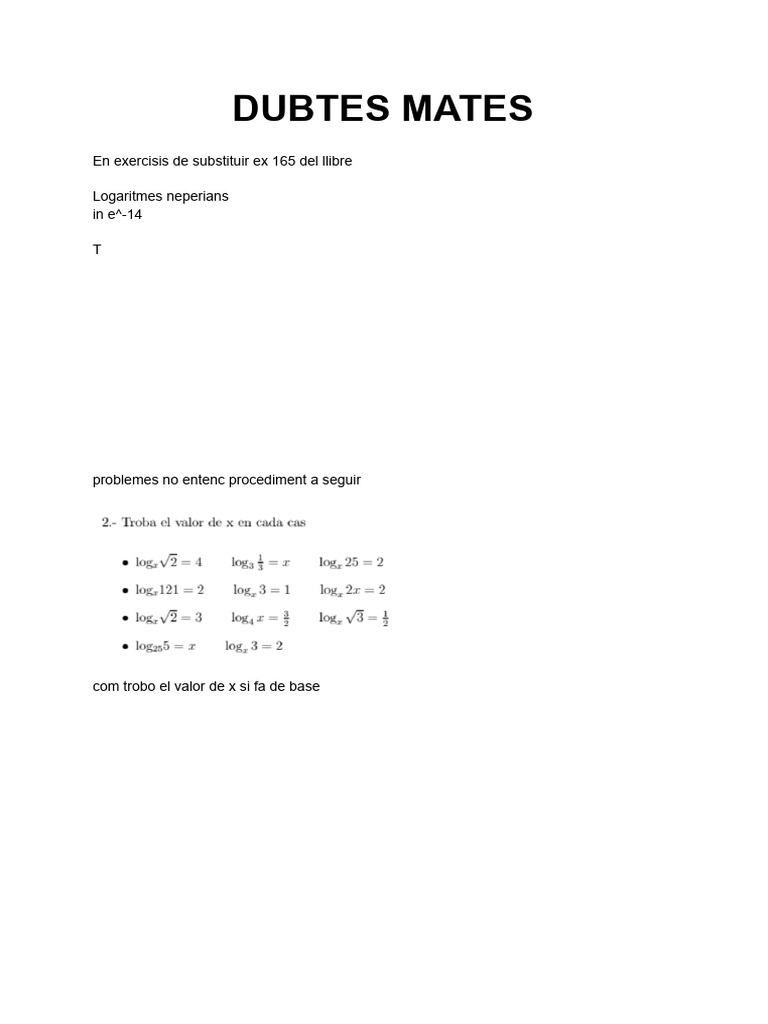 DUBTES MATES

En exercisis de substituir ex 165 del llibre

Logaritmes neperians
in e^-14

T

problemes no entenc procediment a seguir

2.- Troba el valor de x en cada cas

• $\log_x \sqrt{2} = 4$ $\log_3 \frac{1}{3} = x$ $\log_x 25 = 2$
• $\log_x 121 = 2$ $\log_x 3 = 1$ $\log_x 2x = 2$
• $\log_x \sqrt{2} = 3$ $\log_4 x = \frac{3}{2}$ $\log_x \sqrt{3} = \frac{1}{2}$
• $\log_{25} 5 = x$ $\log_x 3 = 2$

com trobo el valor de x si fa de base